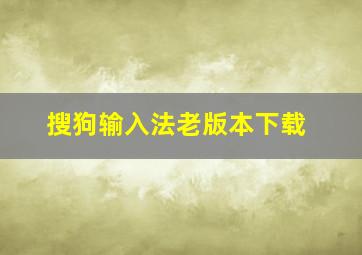 搜狗输入法老版本下载